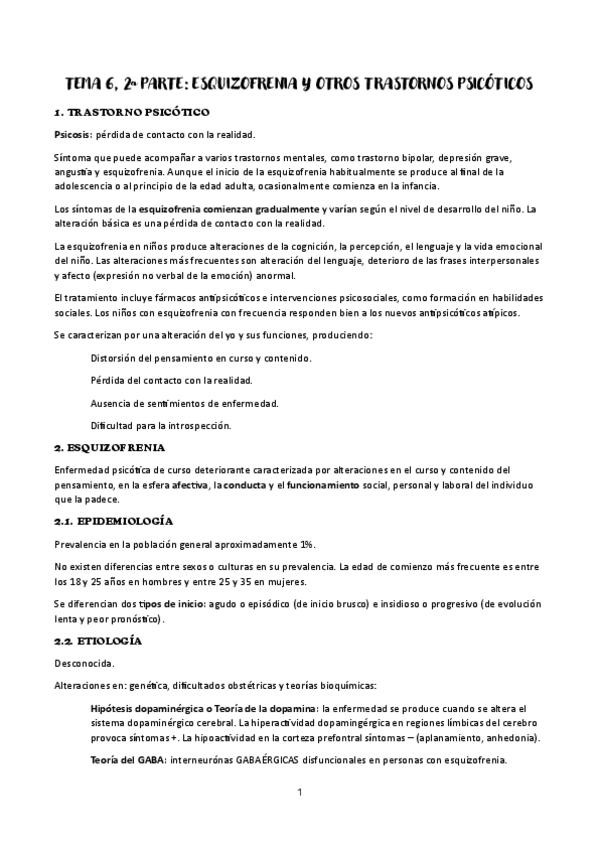 TEMA 6, 2ª PARTE: ESQUIZOFRENIA Y OTROS TRASTORNOS PSICÓTICOS

1. TRASTORNO PSICÓTICO

Psicosis: pérdida de contacto con la realidad.

Síntoma que puede acompañar a varios trastornos mentales, como trastorno bipolar, depresión grave, angustia y esquizofrenia. Aunque el inicio de la esquizofrenia habitualmente se produce al final de la adolescencia o al principio de la edad adulta, ocasionalmente comienza en la infancia.

Los síntomas de la esquizofrenia comienzan gradualmente y varían según el nivel de desarrollo del niño. La alteración básica es una pérdida de contacto con la realidad.

La esquizofrenia en niños produce alteraciones de la cognición, la percepción, el lenguaje y la vida emocional del niño. Las alteraciones más frecuentes son alteración del lenguaje, deterioro de las frases interpersonales y afecto (expresión no verbal de la emoción) anormal.

El tratamiento incluye fármacos antipsicóticos e intervenciones psicosociales, como formación en habilidades sociales. Los niños con esquizofrenia con frecuencia responden bien a los nuevos antipsicóticos atípicos.

Se caracterizan por una alteración del yo y sus funciones, produciendo:

Distorsión del pensamiento en curso y contenido.

Pérdida del contacto con la realidad.

Ausencia de sentimientos de enfermedad.

Dificultad para la introspección.

2. ESQUIZOFRENIA

Enfermedad psicótica de curso deteriorante caracterizada por alteraciones en el curso y contenido del pensamiento, en la esfera afectiva, la conducta y el funcionamiento social, personal y laboral del individuo que la padece.

2.1. EPIDEMIOLOGÍA

Prevalencia en la población general aproximadamente 1%.

No existen diferencias entre sexos o culturas en su prevalencia. La edad de comienzo más frecuente es entre los 18 y 25 años en hombres y entre 25 y 35 en mujeres.

Se diferencian dos tipos de inicio: agudo o episódico (de inicio brusco) e insidioso o progresivo (de evolución lenta y peor pronóstico).

2.2. ETIOLOGÍA

Desconocida.

Alteraciones en: genética, dificultados obstétricas y teorías bioquímicas:

Hipótesis dopaminérgica o Teoría de la dopamina: la enfermedad se produce cuando se altera el sistema dopaminérgico cerebral. La hiperactividad dopamingérgica en regiones límbicas del cerebro provoca síntomas +. La hipoactividad en la corteza prefontral síntomas – (aplanamiento, anhedonia).

Teoría del GABA: interneurónas GABAÉRGICAS disfuncionales en personas con esquizofrenia.

1